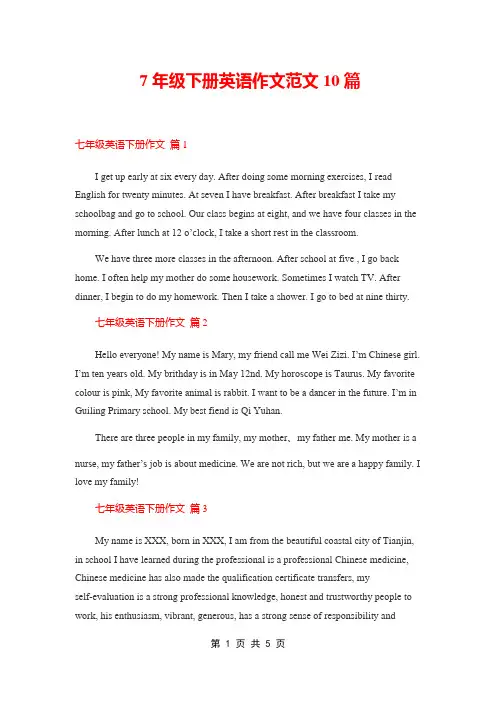 7 年级下册英语作文范文 10 篇

七年级英语下册作文 篇 1

I get up early at six every day. After doing some morning exercises, I read English for twenty minutes. At seven I have breakfast. After breakfast I take my schoolbag and go to school. Our class begins at eight, and we have four classes in the morning. After lunch at 12 o'clock, I take a short rest in the classroom.

We have three more classes in the afternoon. After school at five , I go back home. I often help my mother do some housework. Sometimes I watch TV. After dinner, I begin to do my homework. Then I take a shower. I go to bed at nine thirty.

七年级英语下册作文 篇 2

Hello everyone! My name is Mary, my friend call me Wei Zizi. I'm Chinese girl. I'm ten years old. My brithday is in May 12nd. My horoscope is Taurus. My favorite colour is pink, My favorite animal is rabbit. I want to be a dancer in the future. I'm in Guiling Primary school. My best fiend is Qi Yuhan.

There are three people in my family, my mother、my father me. My mother is a nurse, my father's job is about medicine. We are not rich, but we are a happy family. I love my family!

七年级英语下册作文 篇 3

My name is XXX, born in XXX, I am from the beautiful coastal city of Tianjin, in school I have learned during the professional is a professional Chinese medicine, Chinese medicine has also made the qualification certificate transfers, my self-evaluation is a strong professional knowledge, honest and trustworthy people to work, his enthusiasm, vibrant, generous, has a strong sense of responsibility and

第 1 页 共 5 页